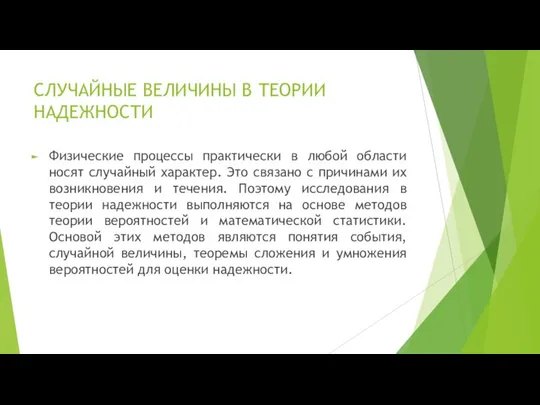 СЛУЧАЙНЫЕ ВЕЛИЧИНЫ В ТЕОРИИ НАДЕЖНОСТИ

Физические процессы практически в любой области носят случайный характер. Это связано с причинами их возникновения и течения. Поэтому исследования в теории надежности выполняются на основе методов теории вероятностей и математической статистики. Основой этих методов являются понятия события, случайной величины, теоремы сложения и умножения вероятностей для оценки надежности.